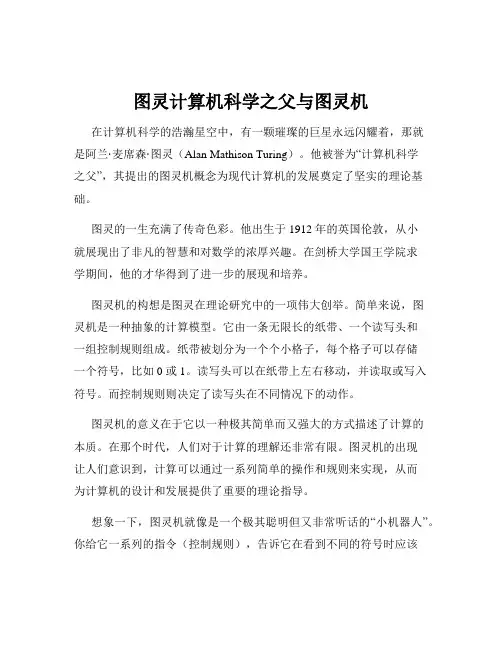 图灵计算机科学之父与图灵机

在计算机科学的浩瀚星空中，有一颗璀璨的巨星永远闪耀着，那就是阿兰·麦席森·图灵（Alan Mathison Turing）。他被誉为“计算机科学之父”，其提出的图灵机概念为现代计算机的发展奠定了坚实的理论基础。

图灵的一生充满了传奇色彩。他出生于 1912 年的英国伦敦，从小就展现出了非凡的智慧和对数学的浓厚兴趣。在剑桥大学国王学院求学期间，他的才华得到了进一步的展现和培养。

图灵机的构想是图灵在理论研究中的一项伟大创举。简单来说，图灵机是一种抽象的计算模型。它由一条无限长的纸带、一个读写头和一组控制规则组成。纸带被划分为一个个小格子，每个格子可以存储一个符号，比如 0 或 1。读写头可以在纸带上左右移动，并读取或写入符号。而控制规则则决定了读写头在不同情况下的动作。

图灵机的意义在于它以一种极其简单而又强大的方式描述了计算的本质。在那个时代，人们对于计算的理解还非常有限。图灵机的出现让人们意识到，计算可以通过一系列简单的操作和规则来实现，从而为计算机的设计和发展提供了重要的理论指导。

想象一下，图灵机就像是一个极其聪明但又非常听话的“小机器人”。你给它一系列的指令（控制规则），告诉它在看到不同的符号时应该